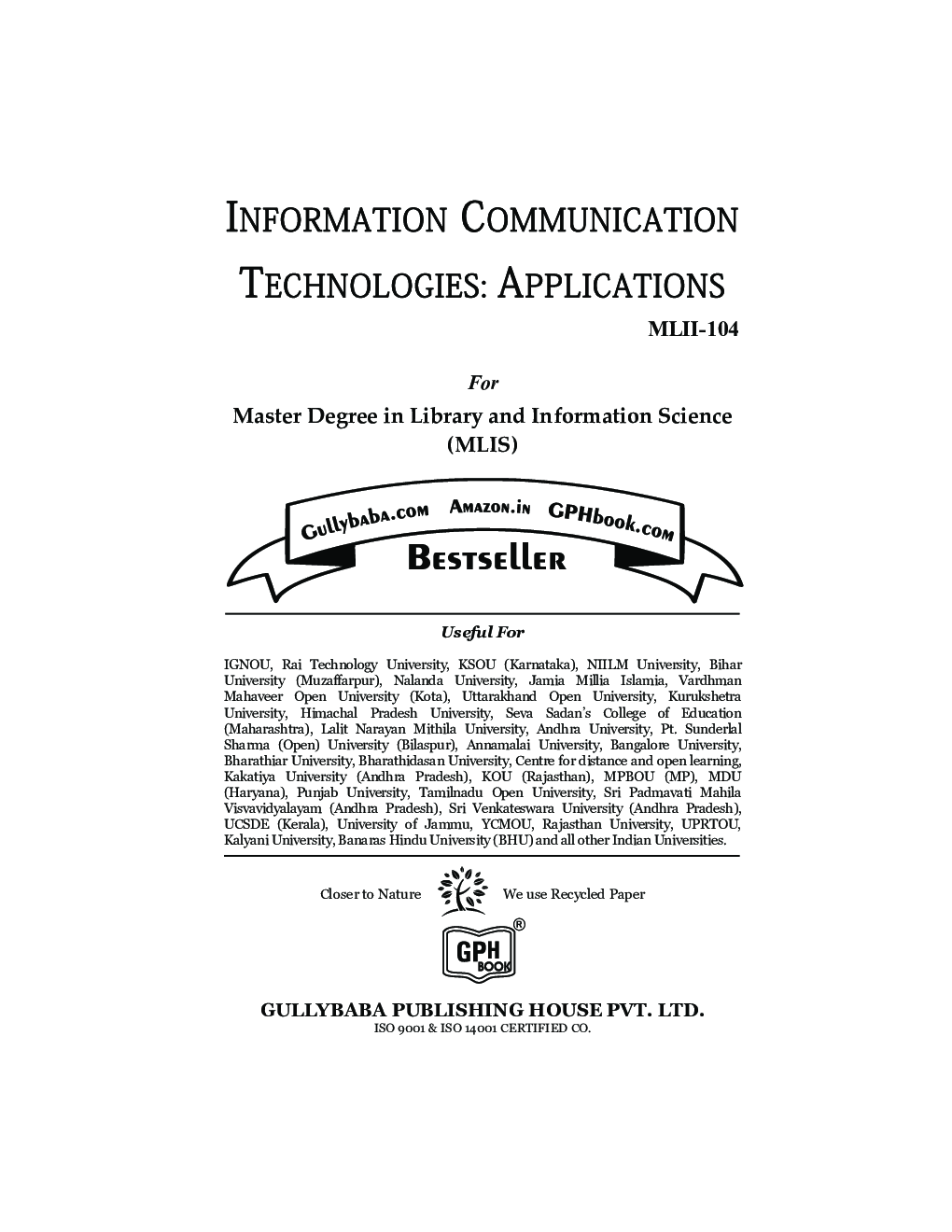 INFORMATION COMMUNICATION TECHNOLOGIES: APPLICATIONS

MLII-104

For

Master Degree in Library and Information Science (MLIS)

Gullybaba.com Amazon.in GPHbook.com

Bestseller

Useful For

IGNOU, Rai Technology University, KSOU (Karnataka), NIILM University, Bihar University (Muzaffarpur), Nalanda University, Jamia Millia Islamia, Vardhman Mahaveer Open University (Kota), Uttarakhand Open University, Kurukshetra University, Himachal Pradesh University, Seva Sadan's College of Education (Maharashtra), Lalit Narayan Mithila University, Andhra University, Pt. Sunderlal Sharma (Open) University (Bilaspur), Annamalai University, Bangalore University, Bharathiar University, Bharathidasan University, Centre for distance and open learning, Kakatiya University (Andhra Pradesh), KOU (Rajasthan), MPBOU (MP), MDU (Haryana), Punjab University, Tamilnadu Open University, Sri Padmavati Mahila Visvavidyalayam (Andhra Pradesh), Sri Venkateswara University (Andhra Pradesh), UCSDE (Kerala), University of Jammu, YCMOU, Rajasthan University, UPRTOU, Kalyani University, Banaras Hindu University (BHU) and all other Indian Universities.

Closer to Nature We use Recycled Paper

GPH BOOK ®

GULLYBABA PUBLISHING HOUSE PVT. LTD.
ISO 9001 & ISO 14001 CERTIFIED CO.